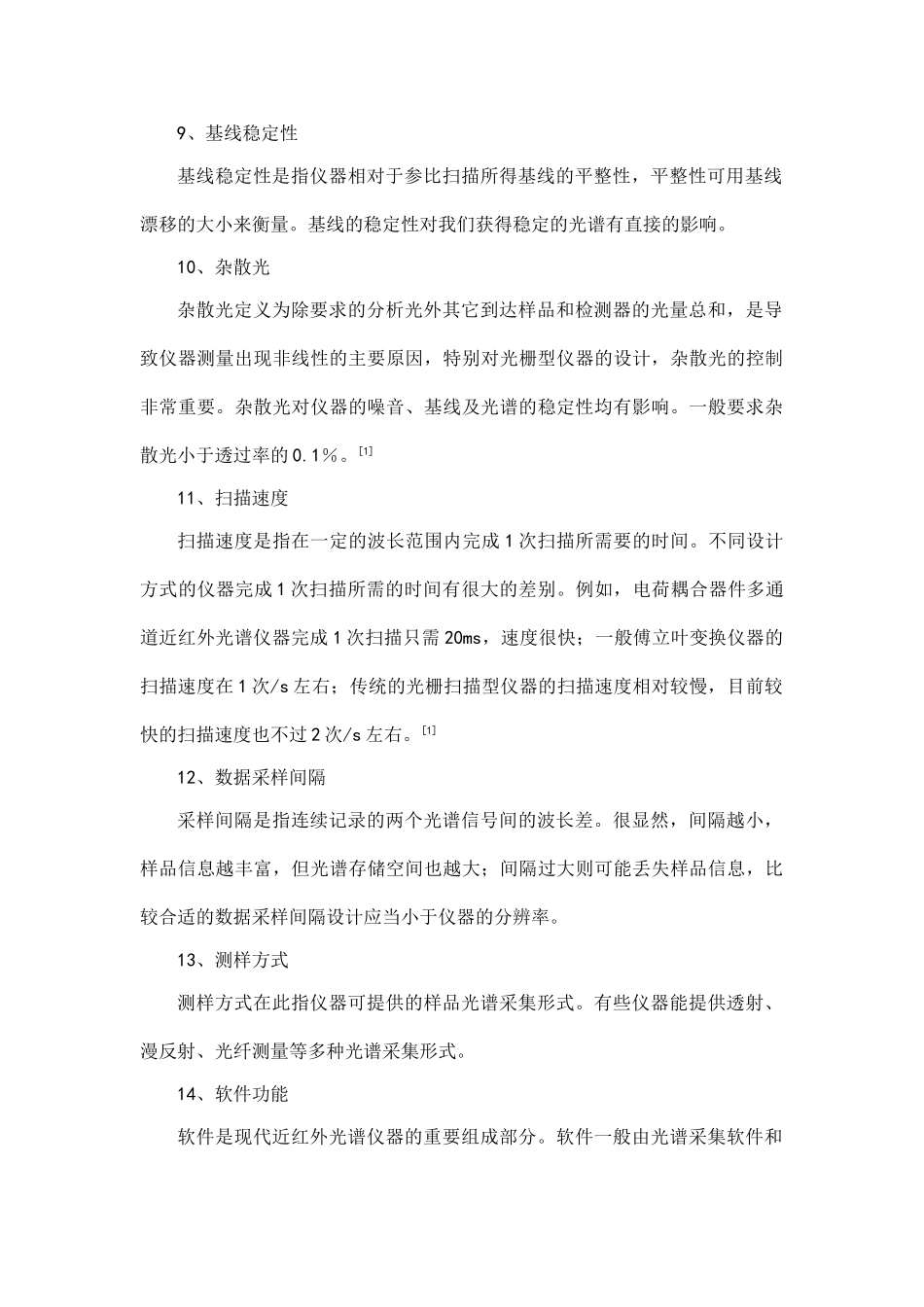 9、基线稳定性

基线稳定性是指仪器相对于参比扫描所得基线的平整性，平整性可用基线漂移的大小来衡量。基线的稳定性对我们获得稳定的光谱有直接的影响。

10、杂散光

杂散光定义为除要求的分析光外其它到达样品和检测器的光量总和，是导致仪器测量出现非线性的主要原因，特别对光栅型仪器的设计，杂散光的控制非常重要。杂散光对仪器的噪音、基线及光谱的稳定性均有影响。一般要求杂散光小于透过率的0.1%。[1]

11、扫描速度

扫描速度是指在一定的波长范围内完成1次扫描所需要的时间。不同设计方式的仪器完成1次扫描所需的时间有很大的差别。例如，电荷耦合器件多通道近红外光谱仪器完成1次扫描只需20ms，速度很快；一般傅立叶变换仪器的扫描速度在1次/s左右；传统的光栅扫描型仪器的扫描速度相对较慢，目前较快的扫描速度也不过2次/s左右。[1]

12、数据采样间隔

采样间隔是指连续记录的两个光谱信号间的波长差。很显然，间隔越小，样品信息越丰富，但光谱存储空间也越大；间隔过大则可能丢失样品信息，比较合适的数据采样间隔设计应当小于仪器的分辨率。

13、测样方式

测样方式在此指仪器可提供的样品光谱采集形式。有些仪器能提供透射、漫反射、光纤测量等多种光谱采集形式。

14、软件功能

软件是现代近红外光谱仪器的重要组成部分。软件一般由光谱采集软件和